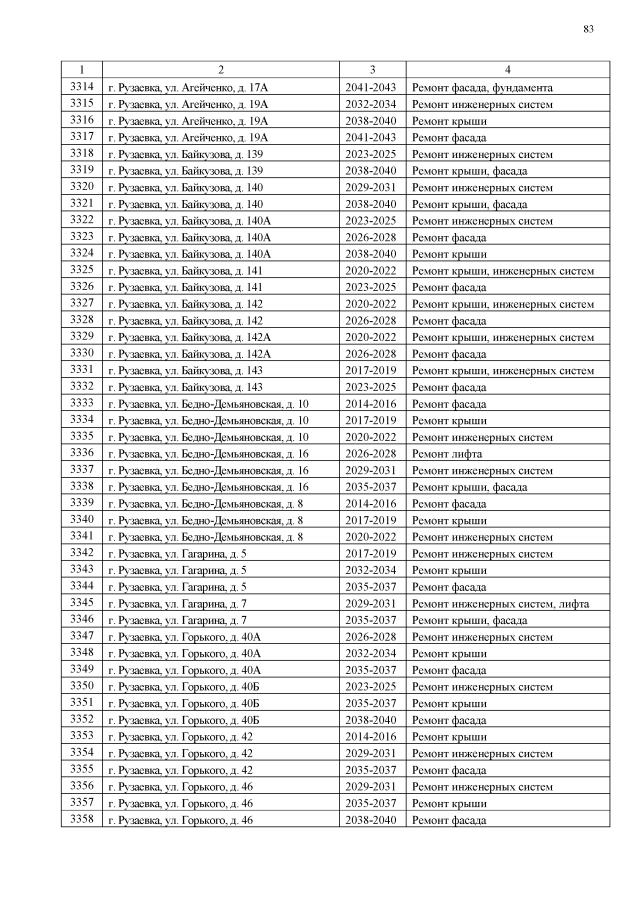 83

| 1 | 2 | 3 | 4 |
|---|---|---|---|
| 3314 | г. Рузаевка, ул. Агейченко, д. 17А | 2041-2043 | Ремонт фасада, фундамента |
| 3315 | г. Рузаевка, ул. Агейченко, д. 19А | 2032-2034 | Ремонт инженерных систем |
| 3316 | г. Рузаевка, ул. Агейченко, д. 19А | 2038-2040 | Ремонт крыши |
| 3317 | г. Рузаевка, ул. Агейченко, д. 19А | 2041-2043 | Ремонт фасада |
| 3318 | г. Рузаевка, ул. Байкузова, д. 139 | 2023-2025 | Ремонт инженерных систем |
| 3319 | г. Рузаевка, ул. Байкузова, д. 139 | 2038-2040 | Ремонт крыши, фасада |
| 3320 | г. Рузаевка, ул. Байкузова, д. 140 | 2029-2031 | Ремонт инженерных систем |
| 3321 | г. Рузаевка, ул. Байкузова, д. 140 | 2038-2040 | Ремонт крыши, фасада |
| 3322 | г. Рузаевка, ул. Байкузова, д. 140А | 2023-2025 | Ремонт инженерных систем |
| 3323 | г. Рузаевка, ул. Байкузова, д. 140А | 2026-2028 | Ремонт фасада |
| 3324 | г. Рузаевка, ул. Байкузова, д. 140А | 2038-2040 | Ремонт крыши |
| 3325 | г. Рузаевка, ул. Байкузова, д. 141 | 2020-2022 | Ремонт крыши, инженерных систем |
| 3326 | г. Рузаевка, ул. Байкузова, д. 141 | 2023-2025 | Ремонт фасада |
| 3327 | г. Рузаевка, ул. Байкузова, д. 142 | 2020-2022 | Ремонт крыши, инженерных систем |
| 3328 | г. Рузаевка, ул. Байкузова, д. 142 | 2026-2028 | Ремонт фасада |
| 3329 | г. Рузаевка, ул. Байкузова, д. 142А | 2020-2022 | Ремонт крыши, инженерных систем |
| 3330 | г. Рузаевка, ул. Байкузова, д. 142А | 2026-2028 | Ремонт фасада |
| 3331 | г. Рузаевка, ул. Байкузова, д. 143 | 2017-2019 | Ремонт крыши, инженерных систем |
| 3332 | г. Рузаевка, ул. Байкузова, д. 143 | 2023-2025 | Ремонт фасада |
| 3333 | г. Рузаевка, ул. Бедно-Демьяновская, д. 10 | 2014-2016 | Ремонт фасада |
| 3334 | г. Рузаевка, ул. Бедно-Демьяновская, д. 10 | 2017-2019 | Ремонт крыши |
| 3335 | г. Рузаевка, ул. Бедно-Демьяновская, д. 10 | 2020-2022 | Ремонт инженерных систем |
| 3336 | г. Рузаевка, ул. Бедно-Демьяновская, д. 16 | 2026-2028 | Ремонт лифта |
| 3337 | г. Рузаевка, ул. Бедно-Демьяновская, д. 16 | 2029-2031 | Ремонт инженерных систем |
| 3338 | г. Рузаевка, ул. Бедно-Демьяновская, д. 16 | 2035-2037 | Ремонт крыши, фасада |
| 3339 | г. Рузаевка, ул. Бедно-Демьяновская, д. 8 | 2014-2016 | Ремонт фасада |
| 3340 | г. Рузаевка, ул. Бедно-Демьяновская, д. 8 | 2017-2019 | Ремонт крыши |
| 3341 | г. Рузаевка, ул. Бедно-Демьяновская, д. 8 | 2020-2022 | Ремонт инженерных систем |
| 3342 | г. Рузаевка, ул. Гагарина, д. 5 | 2017-2019 | Ремонт инженерных систем |
| 3343 | г. Рузаевка, ул. Гагарина, д. 5 | 2032-2034 | Ремонт крыши |
| 3344 | г. Рузаевка, ул. Гагарина, д. 5 | 2035-2037 | Ремонт фасада |
| 3345 | г. Рузаевка, ул. Гагарина, д. 7 | 2029-2031 | Ремонт инженерных систем, лифта |
| 3346 | г. Рузаевка, ул. Гагарина, д. 7 | 2035-2037 | Ремонт крыши, фасада |
| 3347 | г. Рузаевка, ул. Горького, д. 40А | 2026-2028 | Ремонт инженерных систем |
| 3348 | г. Рузаевка, ул. Горького, д. 40А | 2032-2034 | Ремонт крыши |
| 3349 | г. Рузаевка, ул. Горького, д. 40А | 2035-2037 | Ремонт фасада |
| 3350 | г. Рузаевка, ул. Горького, д. 40Б | 2023-2025 | Ремонт инженерных систем |
| 3351 | г. Рузаевка, ул. Горького, д. 40Б | 2035-2037 | Ремонт крыши |
| 3352 | г. Рузаевка, ул. Горького, д. 40Б | 2038-2040 | Ремонт фасада |
| 3353 | г. Рузаевка, ул. Горького, д. 42 | 2014-2016 | Ремонт крыши |
| 3354 | г. Рузаевка, ул. Горького, д. 42 | 2029-2031 | Ремонт инженерных систем |
| 3355 | г. Рузаевка, ул. Горького, д. 42 | 2035-2037 | Ремонт фасада |
| 3356 | г. Рузаевка, ул. Горького, д. 46 | 2029-2031 | Ремонт инженерных систем |
| 3357 | г. Рузаевка, ул. Горького, д. 46 | 2035-2037 | Ремонт крыши |
| 3358 | г. Рузаевка, ул. Горького, д. 46 | 2038-2040 | Ремонт фасада |